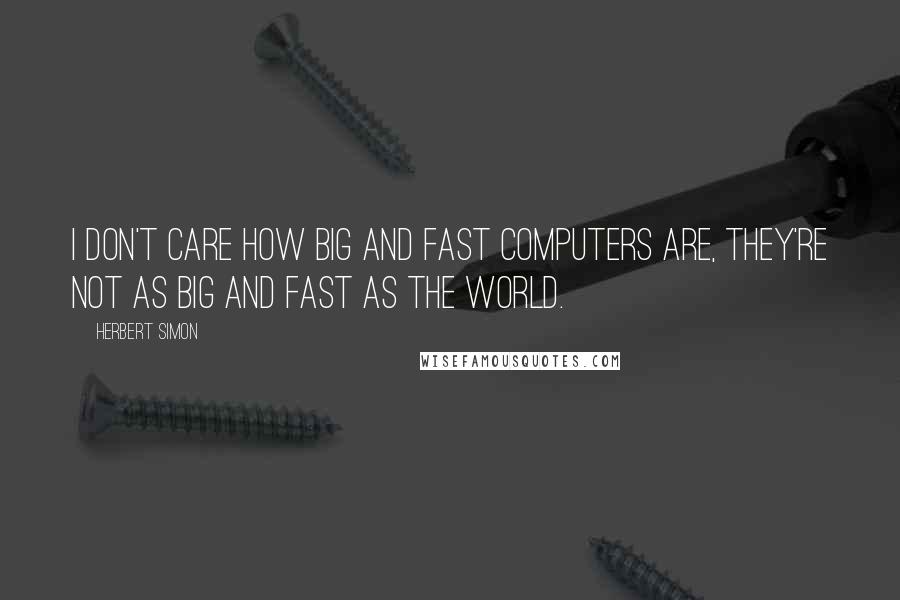 I DON'T CARE HOW BIG AND FAST COMPUTERS ARE, THEY'RE NOT AS BIG AND FAST AS THE WORLD.

HERBERT SIMON

WISEFAMOUSQUOTES.COM